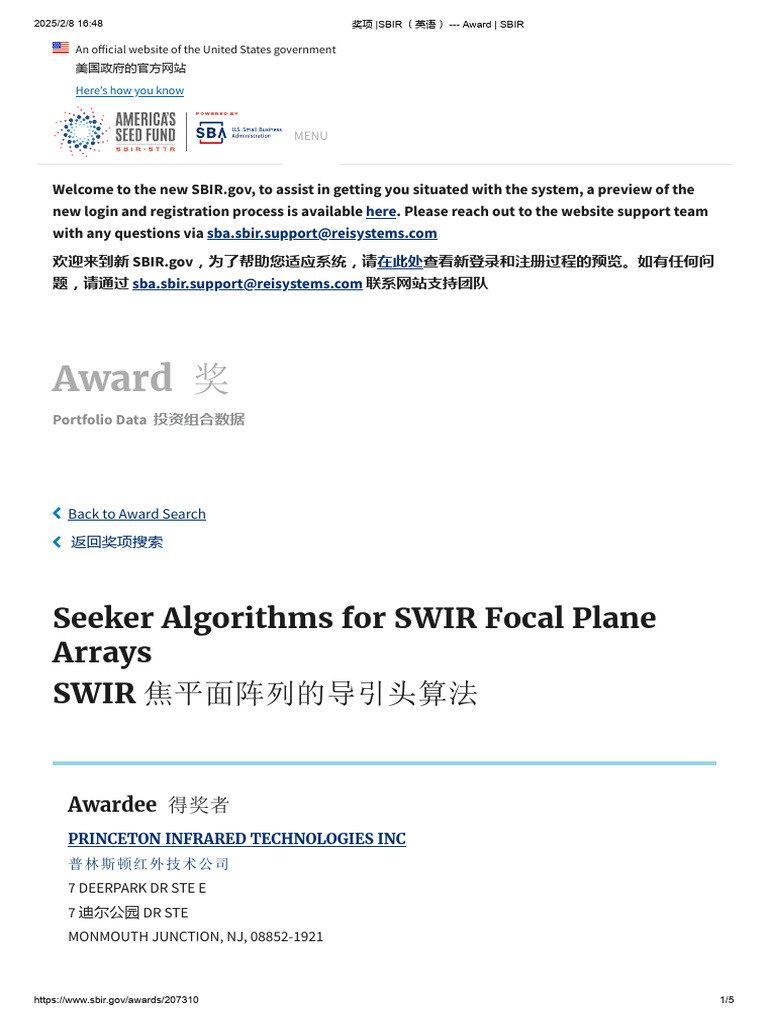 2025/2/8 16:48 奖项 |SBIR（英语）--- Award | SBIR

An official website of the United States government
美国政府的官方网站
Here's how you know

AMERICA'S SEED FUND
SBIR·STTR
POWERED BY
SBA U.S. Small Business Administration
MENU

Welcome to the new SBIR.gov, to assist in getting you situated with the system, a preview of the new login and registration process is available here. Please reach out to the website support team with any questions via sba.sbir.support@reisystems.com

欢迎来到新 SBIR.gov，为了帮助您适应系统，请在此处查看新登录和注册过程的预览。如有任何问题，请通过 sba.sbir.support@reisystems.com 联系网站支持团队

Award 奖
Portfolio Data 投资组合数据

Back to Award Search
返回奖项搜索

Seeker Algorithms for SWIR Focal Plane Arrays
SWIR 焦平面阵列的导引头算法

Awardee 得奖者
PRINCETON INFRARED TECHNOLOGIES INC
普林斯顿红外技术公司
7 DEERPARK DR STE E
7 迪尔公园 DR STE
MONMOUTH JUNCTION, NJ, 08852-1921

https://www.sbir.gov/awards/207310 1/5